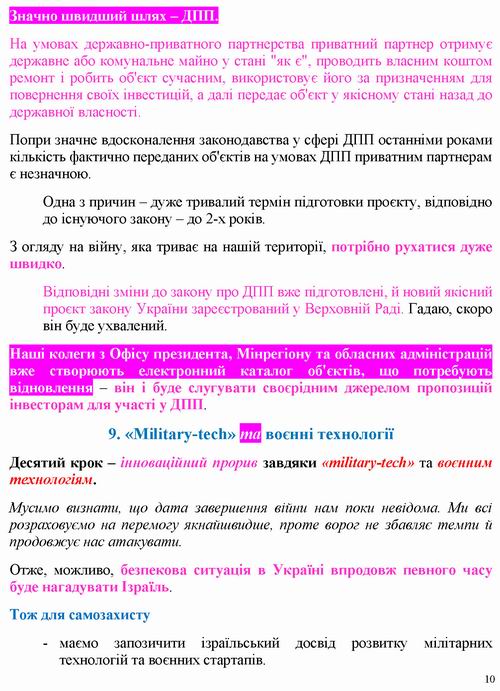 Значно швидший шлях – ДПП.

На умовах державно-приватного партнерства приватний партнер отримує державне або комунальне майно у стані "як є", проводить власним коштом ремонт і робить об'єкт сучасним, використовує його за призначенням для повернення своїх інвестицій, а далі передає об'єкт у якісному стані назад до державної власності.

Попри значне вдосконалення законодавства у сфері ДПП останніми роками кількість фактично переданих об'єктів на умовах ДПП приватним партнерам є незначною.

Одна з причин – дуже тривалий термін підготовки проєкту, відповідно до існуючого закону – до 2-х років.

З огляду на війну, яка триває на нашій території, потрібно рухатися дуже швидко.

Відповідні зміни до закону про ДПП вже підготовлені, й новий якісний проєкт закону України зареєстрований у Верховній Раді. Гадаю, скоро він буде ухвалений.

Наші колеги з Офісу президента, Мінрегіону та обласних адміністрацій вже створюють електронний каталог об'єктів, що потребують відновлення – він і буде слугувати своєрідним джерелом пропозицій інвесторам для участі у ДПП.

9. «Military-tech» та воєнні технології

Десятий крок – інноваційний прорив завдяки «military-tech» та воєнним технологіям.

Мусимо визнати, що дата завершення війни нам поки невідома. Ми всі розраховуємо на перемогу якнайшвидше, проте ворог не збавляє темпи й продовжує нас атакувати.

Отже, можливо, безпекова ситуація в Україні впродовж певного часу буде нагадувати Ізраїль.

Тож для самозахисту

- маємо запозичити ізраїльський досвід розвитку мілітарних технологій та воєнних стартапів.

10